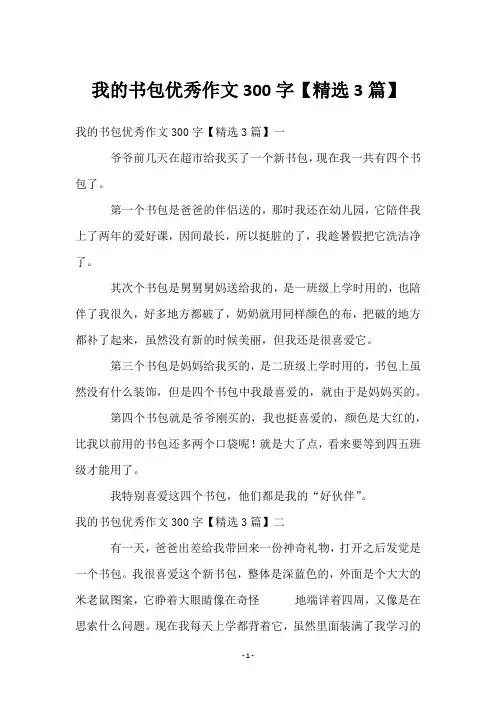 我的书包优秀作文 300 字【精选 3 篇】

我的书包优秀作文 300 字【精选 3 篇】一

爷爷前几天在超市给我买了一个新书包，现在我一共有四个书包了。

第一个书包是爸爸的伴侣送的，那时我还在幼儿园，它陪伴我上了两年的爱好课，因间最长，所以挺脏的了，我趁暑假把它洗洁净了。

其次个书包是舅舅舅妈送给我的，是一班级上学时用的，也陪伴了我很久，好多地方都破了，奶奶就用同样颜色的布，把破的地方都补了起来，虽然没有新的时候美丽，但我还是很喜爱它。

第三个书包是妈妈给我买的，是二班级上学时用的，书包上虽然没有什么装饰，但是四个书包中我最喜爱的，就由于是妈妈买的。

第四个书包就是爷爷刚买的，我也挺喜爱的，颜色是大红的，比我以前用的书包还多两个口袋呢！就是大了点，看来要等到四五班级才能用了。

我特别喜爱这四个书包，他们都是我的“好伙伴”。

我的书包优秀作文 300 字【精选 3 篇】二

有一天，爸爸出差给我带回来一份神奇礼物，打开之后发觉是一个书包。我很喜爱这个新书包，整体是深蓝色的，外面是个大大的米老鼠图案，它睁着大眼睛像在奇怪 地端详着四周，又像是在思索什么问题。现在我每天上学都背着它，虽然里面装满了我学习的

- 1 -